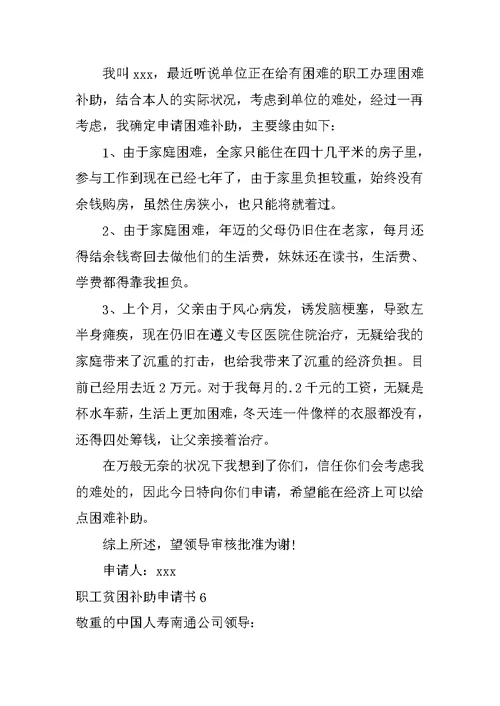 我叫 xxx，最近听说单位正在给有困难的职工办理困难补助，结合本人的实际状况，考虑到单位的难处，经过一再考虑，我确定申请困难补助，主要缘由如下：

1、由于家庭困难，全家只能住在四十几平米的房子里，参与工作到现在已经七年了，由于家里负担较重，始终没有余钱购房，虽然住房狭小，也只能将就着过。

2、由于家庭困难，年迈的父母仍旧住在老家，每月还得结余钱寄回去做他们的生活费，妹妹还在读书，生活费、学费都得靠我担负。

3、上个月，父亲由于风心病发，诱发脑梗塞，导致左半身瘫痪，现在仍旧在遵义专区医院住院治疗，无疑给我的家庭带来了沉重的打击，也给我带来了沉重的经济负担。目前已经用去近 2 万元。对于我每月的.2 千元的工资，无疑是杯水车薪，生活上更加困难，冬天连一件像样的衣服都没有，还得四处筹钱，让父亲接着治疗。

在万般无奈的状况下我想到了你们，信任你们会考虑我的难处的，因此今日特向你们申请，希望能在经济上可以给点困难补助。

综上所述，望领导审核批准为谢！

申请人：xxx

职工贫困补助申请书 6

敬重的中国人寿南通公司领导：